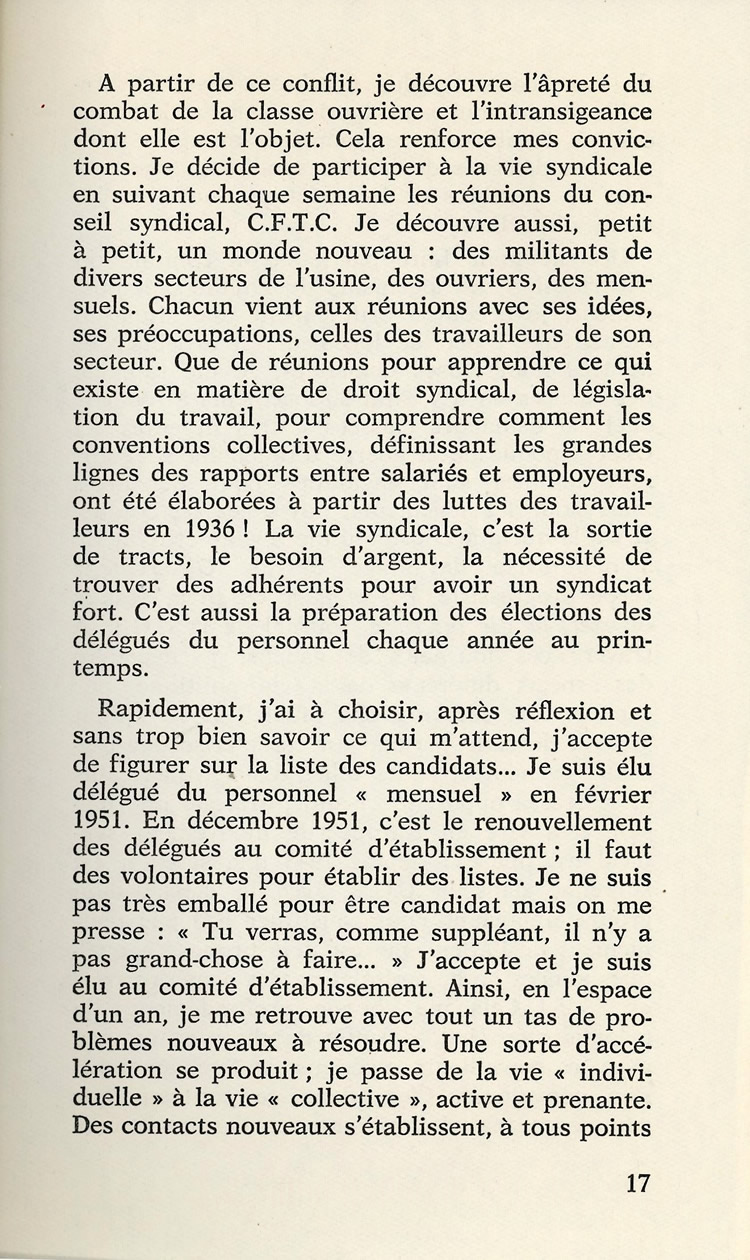 A partir de ce conflit, je découvre l'âpreté du combat de la classe ouvrière et l'intransigeance dont elle est l'objet. Cela renforce mes convictions. Je décide de participer à la vie syndicale en suivant chaque semaine les réunions du conseil syndical, C.F.T.C. Je découvre aussi, petit à petit, un monde nouveau : des militants de divers secteurs de l'usine, des ouvriers, des mensuels. Chacun vient aux réunions avec ses idées, ses préoccupations, celles des travailleurs de son secteur. Que de réunions pour apprendre ce qui existe en matière de droit syndical, de législation du travail, pour comprendre comment les conventions collectives, définissant les grandes lignes des rapports entre salariés et employeurs, ont été élaborées à partir des luttes des travailleurs en 1936 ! La vie syndicale, c'est la sortie de tracts, le besoin d'argent, la nécessité de trouver des adhérents pour avoir un syndicat fort. C'est aussi la préparation des élections des délégués du personnel chaque année au printemps.

Rapidement, j'ai à choisir, après réflexion et sans trop bien savoir ce qui m'attend, j'accepte de figurer sur la liste des candidats... Je suis élu délégué du personnel « mensuel » en février 1951. En décembre 1951, c'est le renouvellement des délégués au comité d'établissement ; il faut des volontaires pour établir des listes. Je ne suis pas très emballé pour être candidat mais on me presse : « Tu verras, comme suppléant, il n'y a pas grand-chose à faire... » J'accepte et je suis élu au comité d'établissement. Ainsi, en l'espace d'un an, je me retrouve avec tout un tas de problèmes nouveaux à résoudre. Une sorte d'accélération se produit ; je passe de la vie « individuelle » à la vie « collective », active et prenante. Des contacts nouveaux s'établissent, à tous points

17